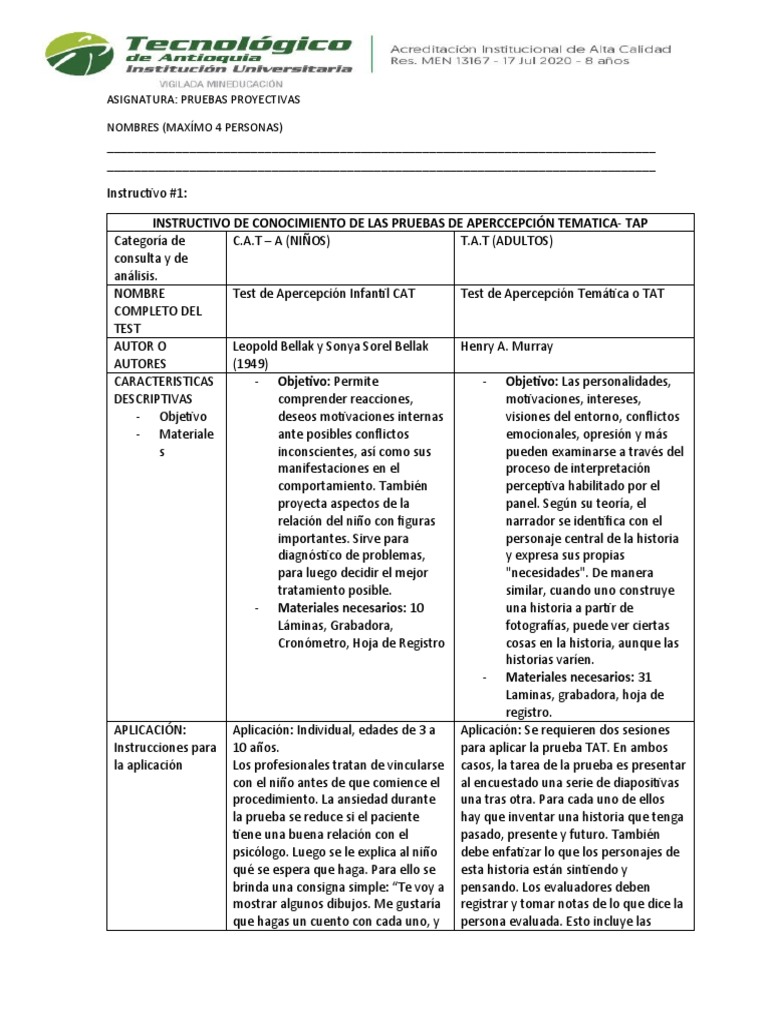 Tecnológico de Antioquia Institución Universitaria
VIGILADA MINEDUCACIÓN
Acreditación Institucional de Alta Calidad
Res. MEN 13167 - 17 Jul 2020 - 8 años

ASIGNATURA: PRUEBAS PROYECTIVAS

NOMBRES (MAXÍMO 4 PERSONAS)

Instructivo #1:

| INSTRUCTIVO DE CONOCIMIENTO DE LAS PRUEBAS DE APERCCEPCIÓN TEMATICA- TAP | | |
|---|---|---|
| Categoría de consulta y de análisis. | C.A.T – A (NIÑOS) | T.A.T (ADULTOS) |
| NOMBRE COMPLETO DEL TEST | Test de Apercepción Infantil CAT | Test de Apercepción Temática o TAT |
| AUTOR O AUTORES | Leopold Bellak y Sonya Sorel Bellak (1949) | Henry A. Murray |
| CARACTERISTICAS DESCRIPTIVAS - Objetivo - Materiales | - Objetivo: Permite comprender reacciones, deseos motivaciones internas ante posibles conflictos inconscientes, así como sus manifestaciones en el comportamiento. También proyecta aspectos de la relación del niño con figuras importantes. Sirve para diagnóstico de problemas, para luego decidir el mejor tratamiento posible. - Materiales necesarios: 10 Láminas, Grabadora, Cronómetro, Hoja de Registro | - Objetivo: Las personalidades, motivaciones, intereses, visiones del entorno, conflictos emocionales, opresión y más pueden examinarse a través del proceso de interpretación perceptiva habilitado por el panel. Según su teoría, el narrador se identifica con el personaje central de la historia y expresa sus propias "necesidades". De manera similar, cuando uno construye una historia a partir de fotografías, puede ver ciertas cosas en la historia, aunque las historias varíen. - Materiales necesarios: 31 Laminas, grabadora, hoja de registro. |
| APLICACIÓN: Instrucciones para la aplicación | Aplicación: Individual, edades de 3 a 10 años. Los profesionales tratan de vincularse con el niño antes de que comience el procedimiento. La ansiedad durante la prueba se reduce si el paciente tiene una buena relación con el psicólogo. Luego se le explica al niño qué se espera que haga. Para ello se brinda una consigna simple: "Te voy a mostrar algunos dibujos. Me gustaría que hagas un cuento con cada uno, y | Aplicación: Se requieren dos sesiones para aplicar la prueba TAT. En ambos casos, la tarea de la prueba es presentar al encuestado una serie de diapositivas una tras otra. Para cada uno de ellos hay que inventar una historia que tenga pasado, presente y futuro. También debe enfatizar lo que los personajes de esta historia están sintiendo y pensando. Los evaluadores deben registrar y tomar notas de lo que dice la persona evaluada. Esto incluye las |